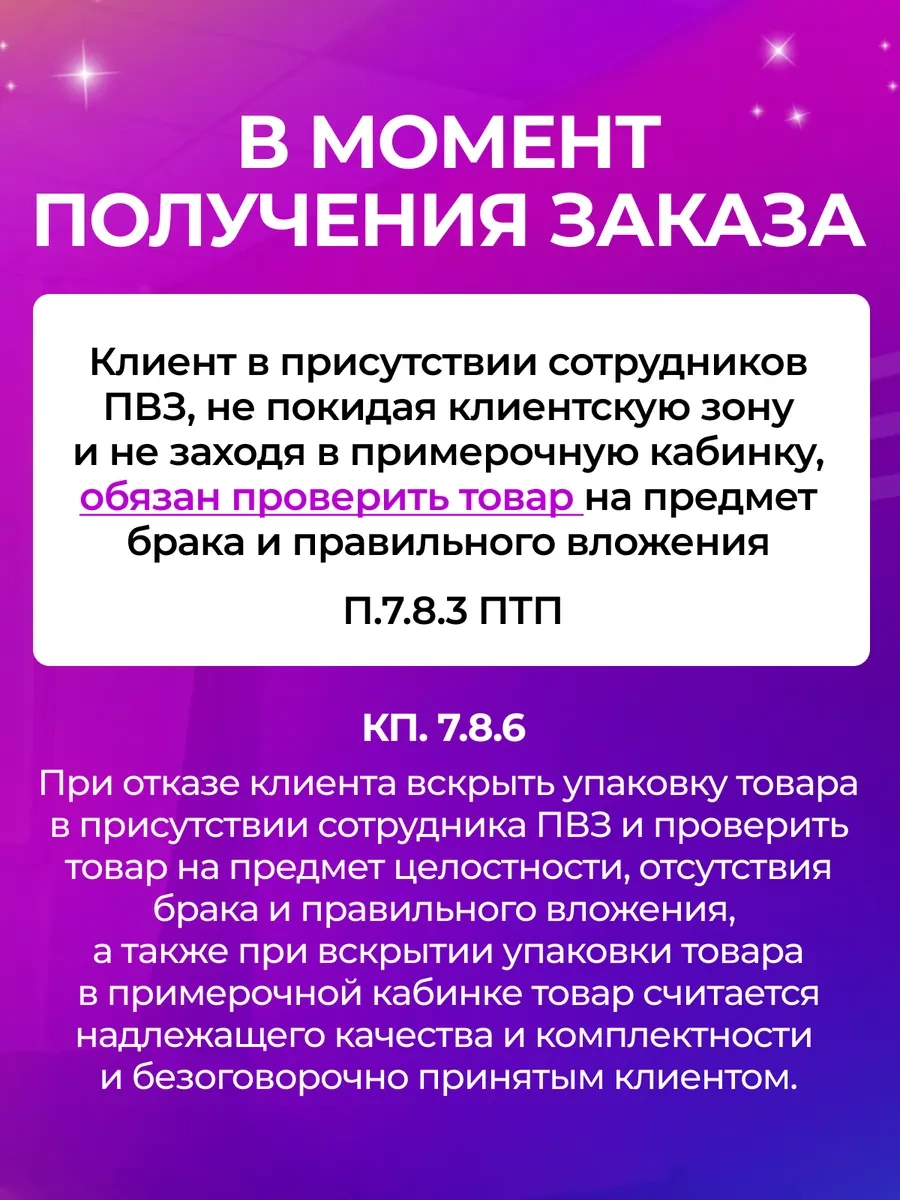 В МОМЕНТ ПОЛУЧЕНИЯ ЗАКАЗА

Клиент в присутствии сотрудников ПВЗ, не покидая клиентскую зону и не заходя в примерочную кабинку, обязан проверить товар на предмет брака и правильного вложения

П.7.8.3 ПТП

КП. 7.8.6

При отказе клиента вскрыть упаковку товара в присутствии сотрудника ПВЗ и проверить товар на предмет целостности, отсутствия брака и правильного вложения, а также при вскрытии упаковки товара в примерочной кабинке товар считается надлежащего качества и комплектности и безоговорочно принятым клиентом.